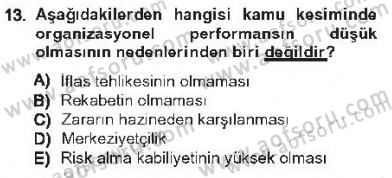 13. Aşağıdakilerden hangisi kamu kesiminde organizasyonel performansın düşük olmasının nedenlerinden biri değildir?

A) İflas tehlikesinin olmaması
B) Rekabetin olmaması
C) Zararın hazineden karşılanması
D) Merkeziyetçilik
E) Risk alma kabiliyetinin yüksek olması

www.aofsoru.com